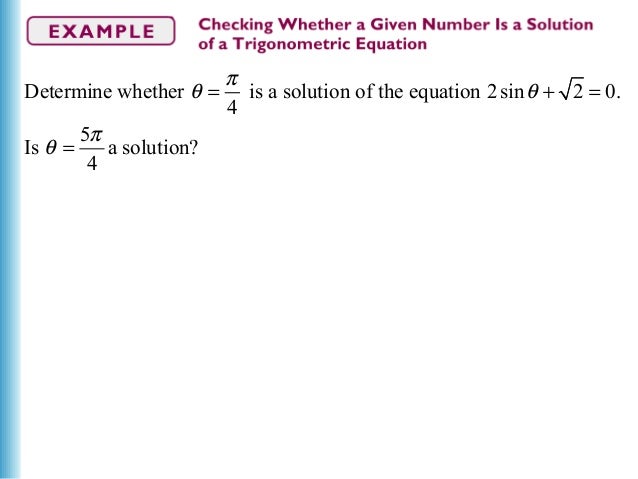 EXAMPLE

Checking Whether a Given Number Is a Solution of a Trigonometric Equation

Determine whether $\theta = \frac{\pi}{4}$ is a solution of the equation $2\sin\theta + \sqrt{2} = 0$.

Is $\theta = \frac{5\pi}{4}$ a solution?